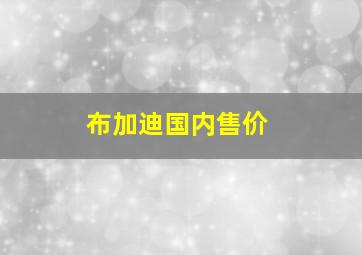 布加迪国内售价